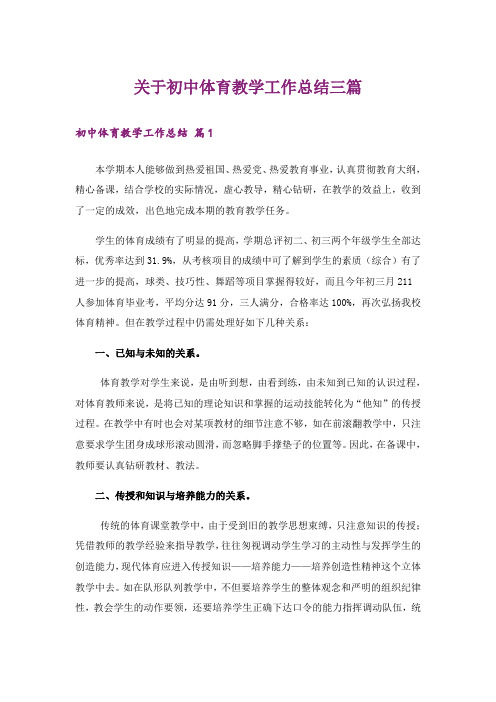 关于初中体育教学工作总结三篇

初中体育教学工作总结 篇1

本学期本人能够做到热爱祖国、热爱党、热爱教育事业，认真贯彻教育大纲，精心备课，结合学校的实际情况，虚心教导，精心钻研，在教学的效益上，收到了一定的成效，出色地完成本期的教育教学任务。

学生的体育成绩有了明显的提高，学期总评初二、初三两个年级学生全部达标，优秀率达到31.9%，从考核项目的成绩中可了解到学生的素质（综合）有了进一步的提高，球类、技巧性、舞蹈等项目掌握得较好，而且今年初三月211人参加体育毕业考，平均分达91分，三人满分，合格率达100%，再次弘扬我校体育精神。但在教学过程中仍需处理好如下几种关系：

一、已知与未知的关系。

体育教学对学生来说，是由听到想，由看到练，由未知到已知的认识过程，对体育教师来说，是将已知的理论知识和掌握的运动技能转化为“他知”的传授过程。在教学中有时也会对某项教材的细节注意不够，如在前滚翻教学中，只注意要求学生团身成球形滚动圆滑，而忽略脚手撑垫子的位置等。因此，在备课中，教师要认真钻研教材、教法。

二、传授和知识与培养能力的关系。

传统的体育课堂教学中，由于受到旧的教学思想束缚，只注意知识的传授；凭借教师的教学经验来指导教学，往往匆视调动学生学习的主动性与发挥学生的创造能力，现代体育应进入传授知识——培养能力——培养创造性精神这个立体教学中去。如在队形队列教学中，不但要培养学生的整体观念和严明的组织纪律性，教会学生的动作要领，还要培养学生正确下达口令的能力指挥调动队伍，统